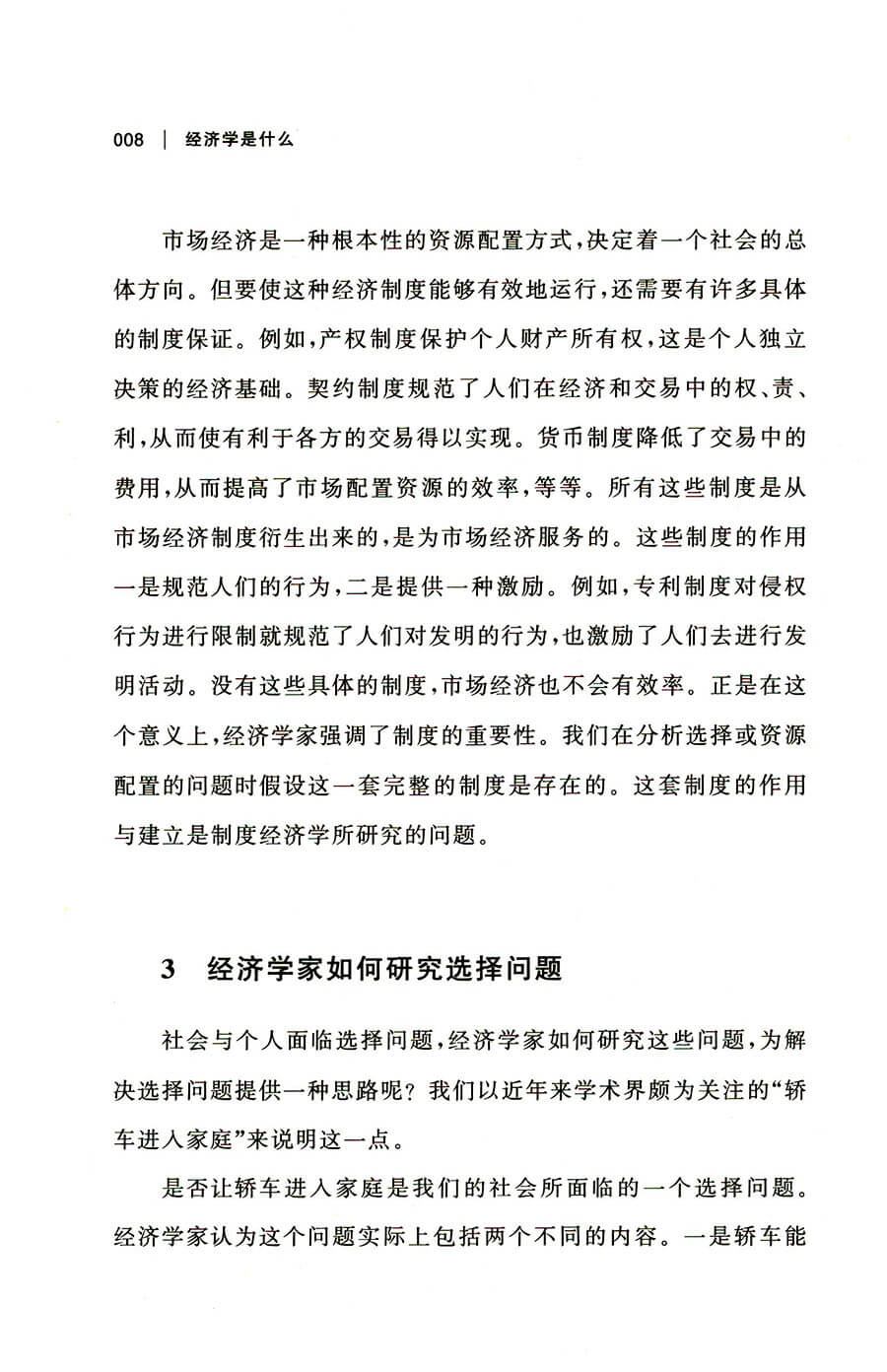 008 | 经济学是什么

市场经济是一种根本性的资源配置方式，决定着一个社会的总体方向。但要使这种经济制度能够有效地运行，还需要有许多具体的制度保证。例如，产权制度保护个人财产所有权，这是个人独立决策的经济基础。契约制度规范了人们在经济和交易中的权、责、利，从而使有利于各方的交易得以实现。货币制度降低了交易中的费用，从而提高了市场配置资源的效率，等等。所有这些制度是从市场经济制度衍生出来的，是为市场经济服务的。这些制度的作用一是规范人们的行为，二是提供一种激励。例如，专利制度对侵权行为进行限制就规范了人们对发明的行为，也激励了人们去进行发明活动。没有这些具体的制度，市场经济也不会有效率。正是在这个意义上，经济学家强调了制度的重要性。我们在分析选择或资源配置的问题时假设这一套完整的制度是存在的。这套制度的作用与建立是制度经济学所研究的问题。

3 经济学家如何研究选择问题

社会与个人面临选择问题，经济学家如何研究这些问题，为解决选择问题提供一种思路呢？我们以近年来学术界颇为关注的“轿车进入家庭”来说明这一点。

是否让轿车进入家庭是我们的社会所面临的一个选择问题。经济学家认为这个问题实际上包括两个不同的内容。一是轿车能